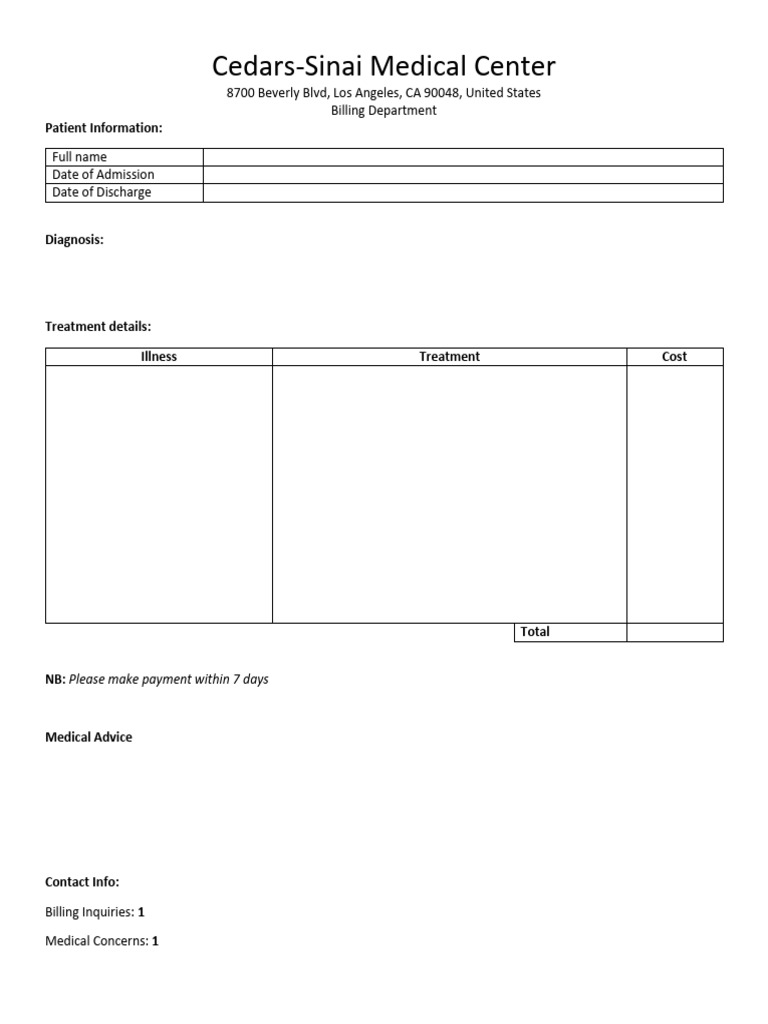 Cedars-Sinai Medical Center

8700 Beverly Blvd, Los Angeles, CA 90048, United States
Billing Department

Patient Information:

| Full name | |
|---|---|
| Date of Admission | |
| Date of Discharge | |

Diagnosis:

Treatment details:

| Illness | Treatment | Cost |
|---|---|---|
| | | |
| | Total | |

NB: Please make payment within 7 days

Medical Advice

Contact Info:

Billing Inquiries: 1

Medical Concerns: 1